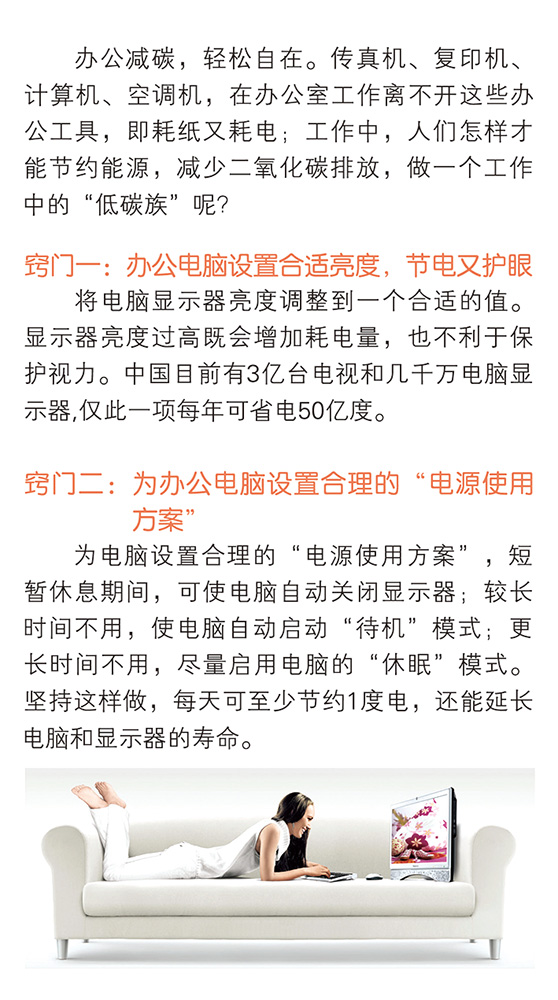 办公减碳，轻松自在。传真机、复印机、计算机、空调机，在办公室工作离不开这些办公工具，即耗纸又耗电；工作中，人们怎样才能节约能源，减少二氧化碳排放，做一个工作中的“低碳族”呢？

窍门一：办公电脑设置合适亮度，节电又护眼

将电脑显示器亮度调整到一个合适的值。显示器亮度过高既会增加耗电量，也不利于保护视力。中国目前有3亿台电视和几千万电脑显示器,仅此一项每年可省电50亿度。

窍门二：为办公电脑设置合理的“电源使用方案”

为电脑设置合理的“电源使用方案”，短暂休息期间，可使电脑自动关闭显示器；较长时间不用，使电脑自动启动“待机”模式；更长时间不用，尽量启用电脑的“休眠”模式。坚持这样做，每天可至少节约1度电，还能延长电脑和显示器的寿命。